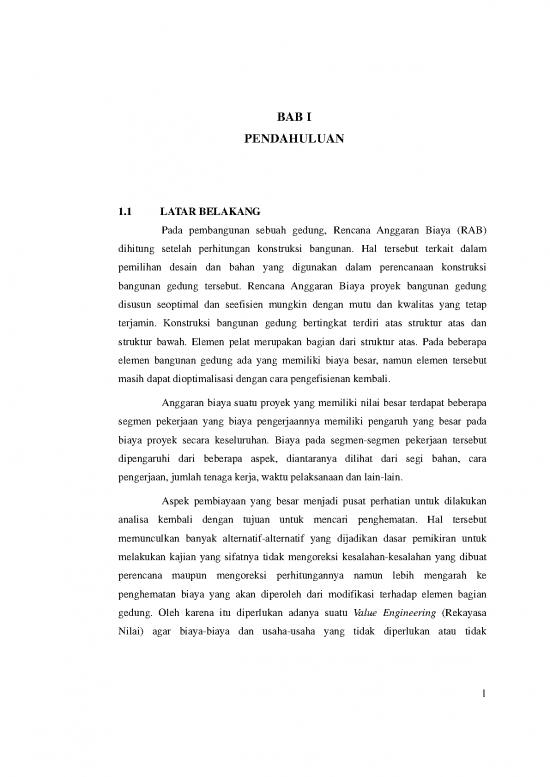 BAB I
PENDAHULUAN

1.1 LATAR BELAKANG

Pada pembangunan sebuah gedung, Rencana Anggaran Biaya (RAB) dihitung setelah perhitungan konstruksi bangunan. Hal tersebut terkait dalam pemilihan desain dan bahan yang digunakan dalam perencanaan konstruksi bangunan gedung tersebut. Rencana Anggaran Biaya proyek bangunan gedung disusun seoptimal dan seefisien mungkin dengan mutu dan kwalitas yang tetap terjamin. Konstruksi bangunan gedung bertingkat terdiri atas struktur atas dan struktur bawah. Elemen pelat merupakan bagian dari struktur atas. Pada beberapa elemen bangunan gedung ada yang memiliki biaya besar, namun elemen tersebut masih dapat dioptimalisasi dengan cara pengefisienan kembali.

Anggaran biaya suatu proyek yang memiliki nilai besar terdapat beberapa segmen pekerjaan yang biaya pengerjaannya memiliki pengaruh yang besar pada biaya proyek secara keseluruhan. Biaya pada segmen-segmen pekerjaan tersebut dipengaruhi dari beberapa aspek, diantaranya dilihat dari segi bahan, cara pengerjaan, jumlah tenaga kerja, waktu pelaksanaan dan lain-lain.

Aspek pembiayaan yang besar menjadi pusat perhatian untuk dilakukan analisa kembali dengan tujuan untuk mencari penghematan. Hal tersebut memunculkan banyak alternatif-alternatif yang dijadikan dasar pemikiran untuk melakukan kajian yang sifatnya tidak mengoreksi kesalahan-kesalahan yang dibuat perencana maupun mengoreksi perhitungannya namun lebih mengarah ke penghematan biaya yang akan diperoleh dari modifikasi terhadap elemen bagian gedung. Oleh karena itu diperlukan adanya suatu Value Engineering (Rekayasa Nilai) agar biaya-biaya dan usaha-usaha yang tidak diperlukan atau tidak

1